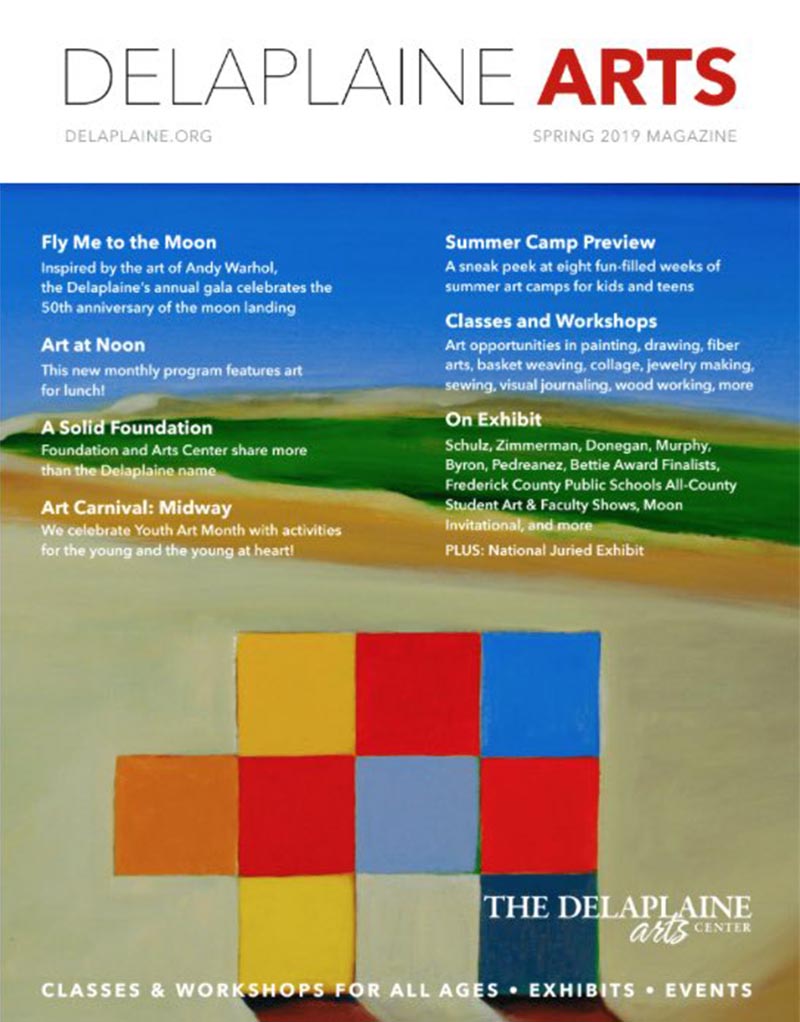 DELAPLAINE ARTS

DELAPLAINE.ORG

SPRING 2019 MAGAZINE

Fly Me to the Moon
Inspired by the art of Andy Warhol, the Delaplaine's annual gala celebrates the 50th anniversary of the moon landing

Art at Noon
This new monthly program features art for lunch!

A Solid Foundation
Foundation and Arts Center share more than the Delaplaine name

Art Carnival: Midway
We celebrate Youth Art Month with activities for the young and the young at heart!

Summer Camp Preview
A sneak peek at eight fun-filled weeks of summer art camps for kids and teens

Classes and Workshops
Art opportunities in painting, drawing, fiber arts, basket weaving, collage, jewelry making, sewing, visual journaling, wood working, more

On Exhibit
Schulz, Zimmerman, Donegan, Murphy, Byron, Pedreanez, Bettie Award Finalists, Frederick County Public Schools All-County Student Art & Faculty Shows, Moon Invitational, and more

PLUS: National Juried Exhibit

THE DELAPLAINE arts CENTER

CLASSES & WORKSHOPS FOR ALL AGES • EXHIBITS • EVENTS